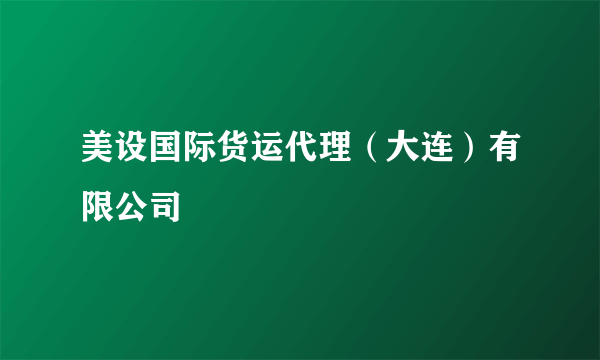 美设国际货运代理（大连）有限公司